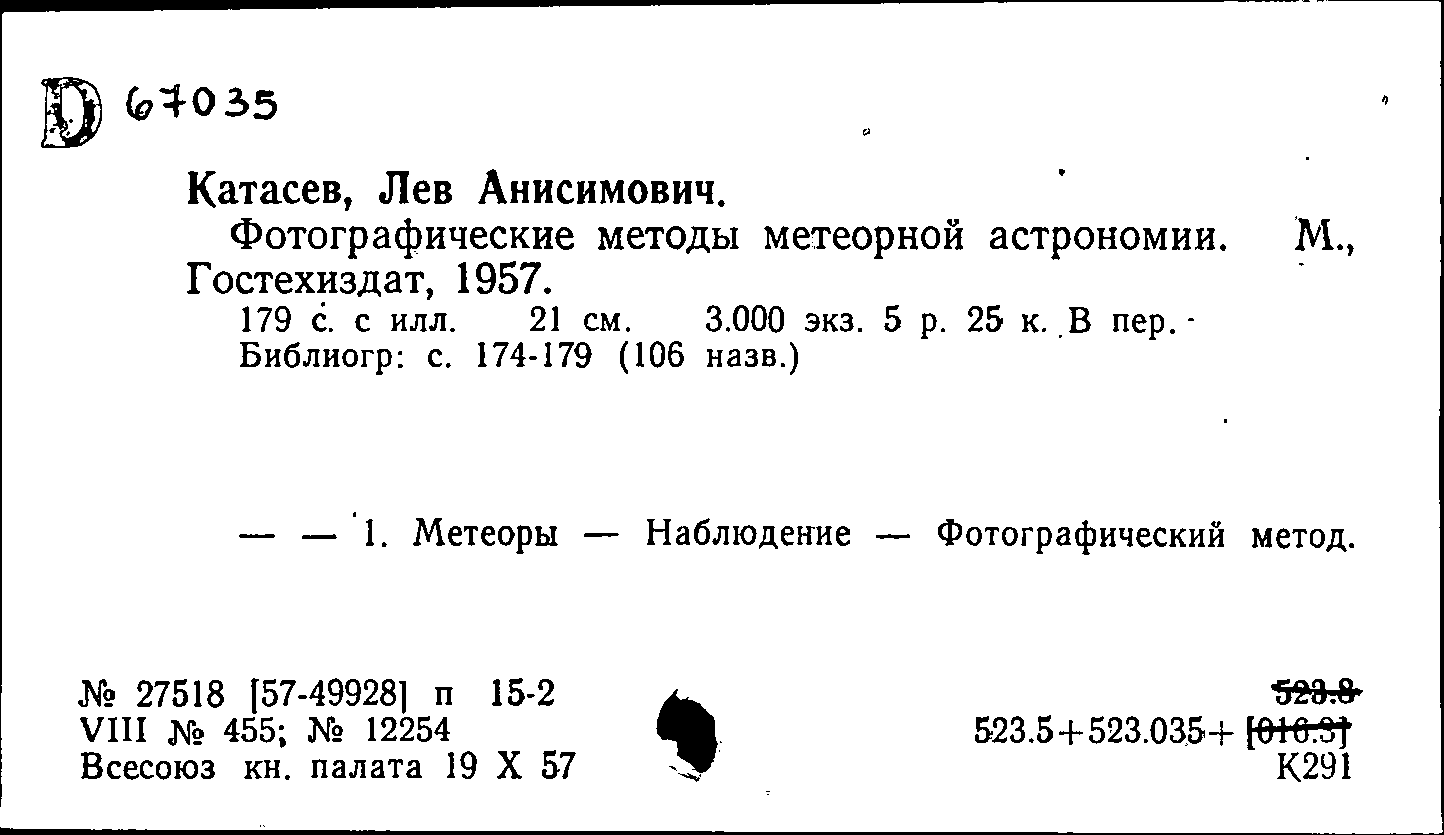 D 67035

Катасев, Лев Анисимович.

Фотографические методы метеорной астрономии. М., Гостехиздат, 1957.

179 с. с илл. 21 см. 3.000 экз. 5 р. 25 к. В пер.

Библиогр: с. 174-179 (106 назв.)

— — 1. Метеоры — Наблюдение — Фотографический метод.

№ 27518 [57-49928] п 15-2
VIII № 455; № 12254
Всесоюз кн. палата 19 X 57

523.8
523.5+523.035+ [016.3]
К291